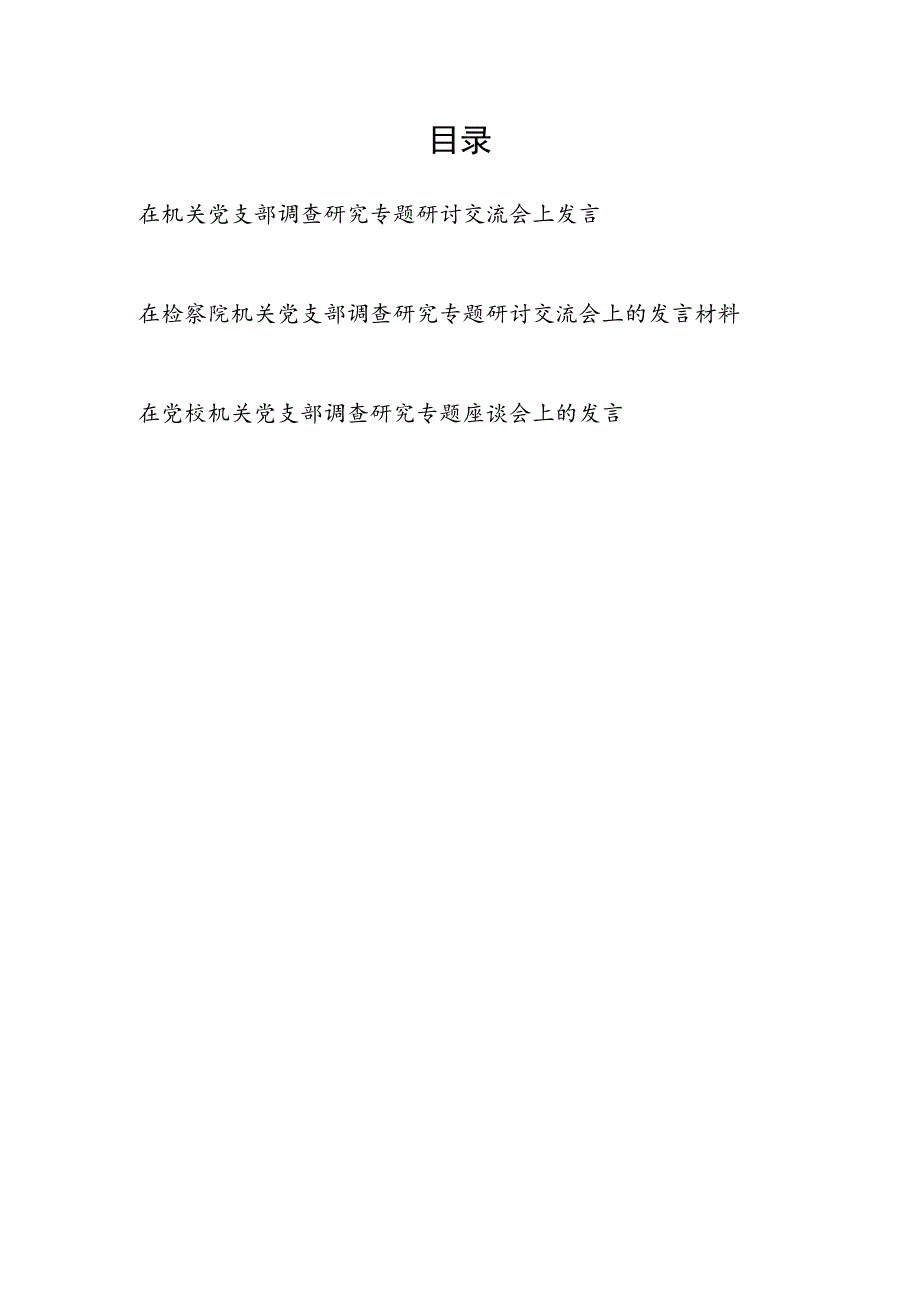 目录

在机关党支部调查研究专题研讨交流会上发言

在检察院机关党支部调查研究专题研讨交流会上的发言材料

在党校机关党支部调查研究专题座谈会上的发言